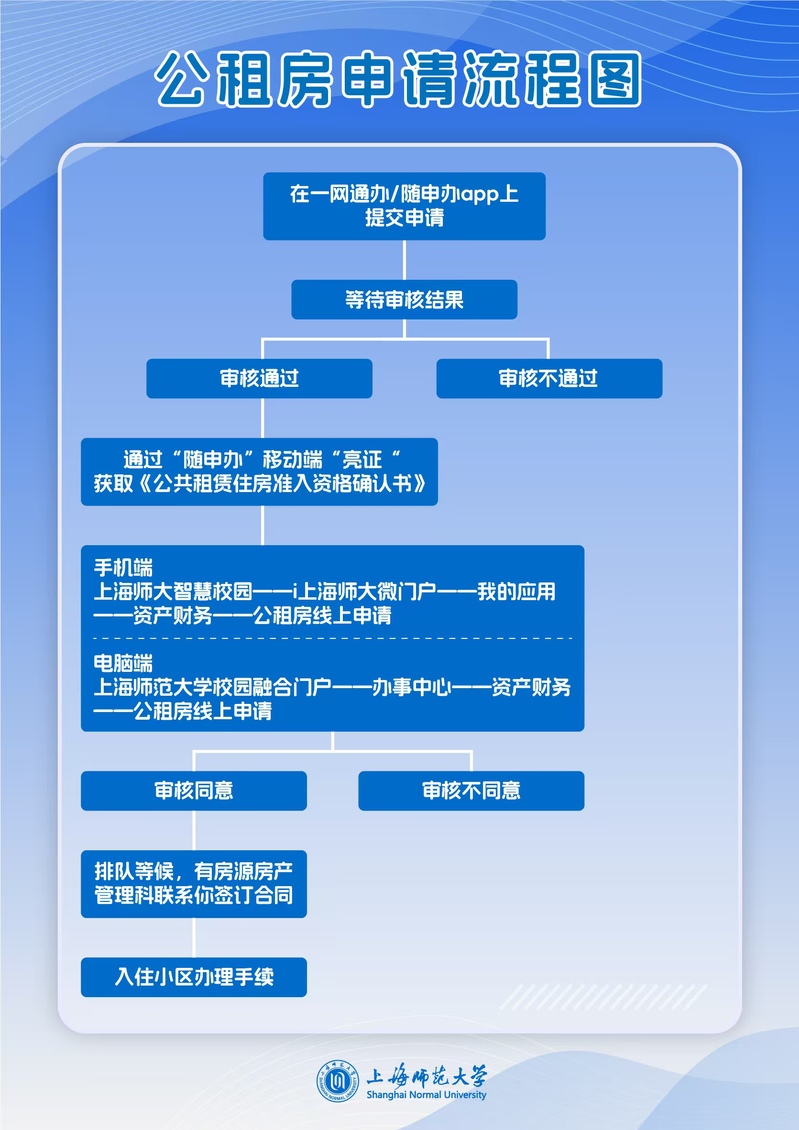 公租房申请流程图

在一网通办/随申办app上提交申请

等待审核结果

审核通过

审核不通过

通过“随申办”移动端“亮证“获取《公共租赁住房准入资格确认书》

手机端
上海师大智慧校园——i上海师大微门户——我的应用——资产财务——公租房线上申请

电脑端
上海师范大学校园融合门户——办事中心——资产财务——公租房线上申请

审核同意

审核不同意

排队等候，有房源房产管理科联系你签订合同

入住小区办理手续

上海师范大学
Shanghai Normal University